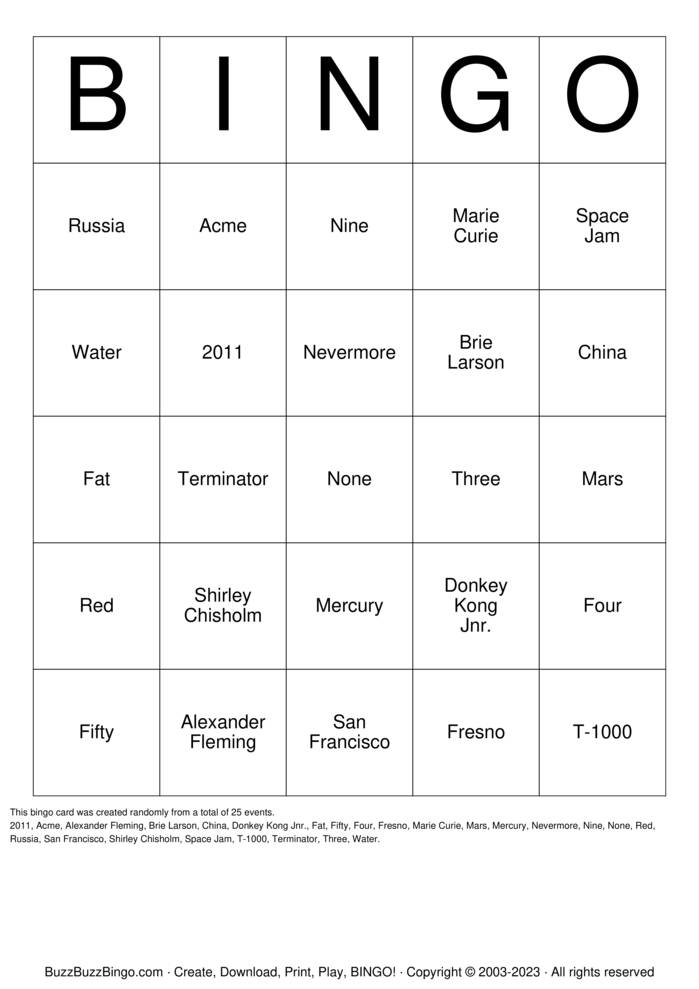 | B | I | N | G | O |
|---|---|---|---|---|
| Russia | Acme | Nine | Marie Curie | Space Jam |
| Water | 2011 | Nevermore | Brie Larson | China |
| Fat | Terminator | None | Three | Mars |
| Red | Shirley Chisholm | Mercury | Donkey Kong Jnr. | Four |
| Fifty | Alexander Fleming | San Francisco | Fresno | T-1000 |

This bingo card was created randomly from a total of 25 events.
2011, Acme, Alexander Fleming, Brie Larson, China, Donkey Kong Jnr., Fat, Fifty, Four, Fresno, Marie Curie, Mars, Mercury, Nevermore, Nine, None, Red, Russia, San Francisco, Shirley Chisholm, Space Jam, T-1000, Terminator, Three, Water.

BuzzBuzzBingo.com · Create, Download, Print, Play, BINGO! · Copyright © 2003-2023 · All rights reserved